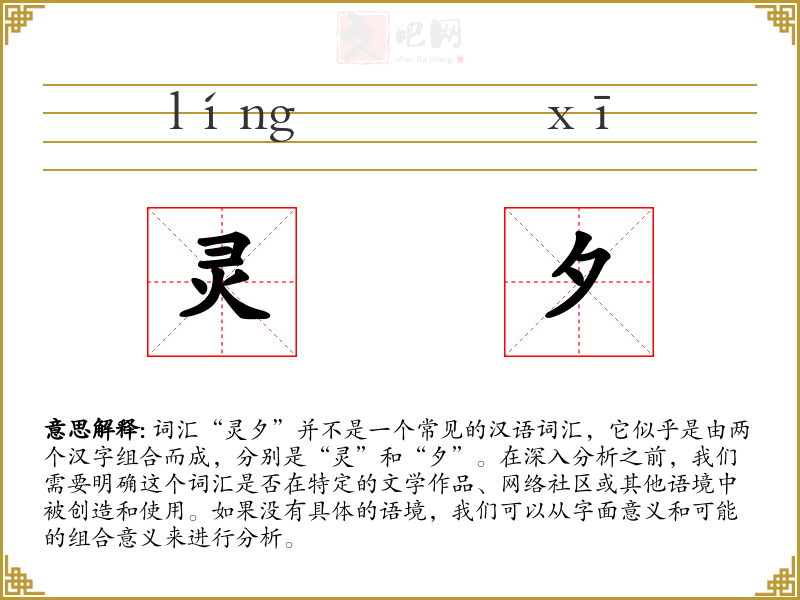 文吧网
Wen Ba Wang

líng xī

灵 夕

意思解释: 词汇“灵夕”并不是一个常见的汉语词汇，它似乎是由两个汉字组合而成，分别是“灵”和“夕”。在深入分析之前，我们需要明确这个词汇是否在特定的文学作品、网络社区或其他语境中被创造和使用。如果没有具体的语境，我们可以从字面意义和可能的组合意义来进行分析。